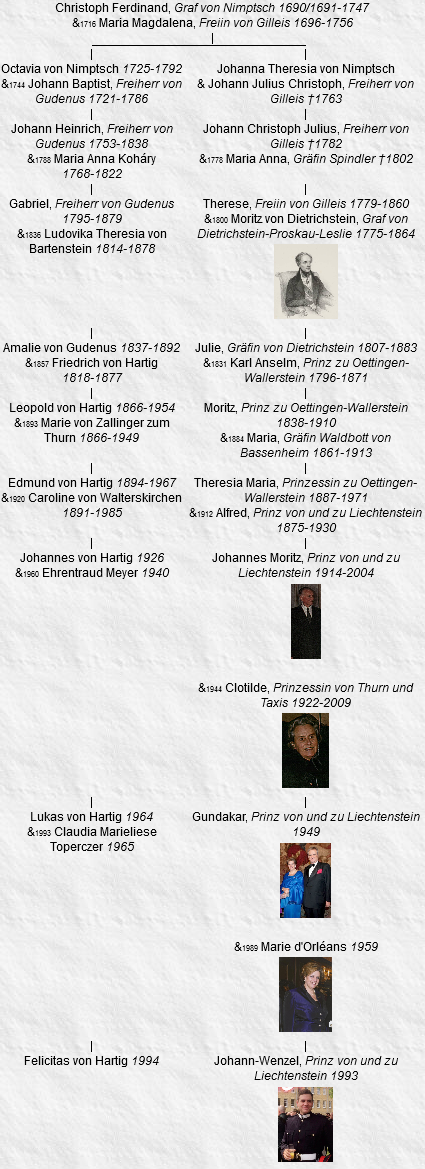 Christoph Ferdinand, Graf von Nimptsch 1690/1691-1747
&1716 Maria Magdalena, Freiin von Gilleis 1696-1756

Octavia von Nimptsch 1725-1792
&1744 Johann Baptist, Freiherr von Gudenus 1721-1786

Johann Heinrich, Freiherr von Gudenus 1753-1838
&1788 Maria Anna Koháry 1768-1822

Gabriel, Freiherr von Gudenus 1795-1879
&1836 Ludovika Theresia von Bartenstein 1814-1878

Amalie von Gudenus 1837-1892
&1857 Friedrich von Hartig 1818-1877

Leopold von Hartig 1866-1954
&1893 Marie von Zallinger zum Thurn 1866-1949

Edmund von Hartig 1894-1967
&1920 Caroline von Walterskirchen 1891-1985

Johannes von Hartig 1926
&1960 Ehrentraud Meyer 1940

Lukas von Hartig 1964
&1993 Claudia Marieliese Toperczer 1965

Felicitas von Hartig 1994

Johanna Theresia von Nimptsch
& Johann Julius Christoph, Freiherr von Gilleis †1763

Johann Christoph Julius, Freiherr von Gilleis †1782
&1778 Maria Anna, Gräfin Spindler †1802

Therese, Freiin von Gilleis 1779-1860
&1800 Moritz von Dietrichstein, Graf von Dietrichstein-Proskau-Leslie 1775-1864

Julie, Gräfin von Dietrichstein 1807-1883
&1831 Karl Anselm, Prinz zu Oettingen-Wallerstein 1796-1871

Moritz, Prinz zu Oettingen-Wallerstein 1838-1910
&1884 Maria, Gräfin Waldbott von Bassenheim 1861-1913

Theresia Maria, Prinzessin zu Oettingen-Wallerstein 1887-1971
&1912 Alfred, Prinz von und zu Liechtenstein 1875-1930

Johannes Moritz, Prinz von und zu Liechtenstein 1914-2004

&1944 Clotilde, Prinzessin von Thurn und Taxis 1922-2009

Gundakar, Prinz von und zu Liechtenstein 1949

&1989 Marie d'Orléans 1959

Johann-Wenzel, Prinz von und zu Liechtenstein 1993